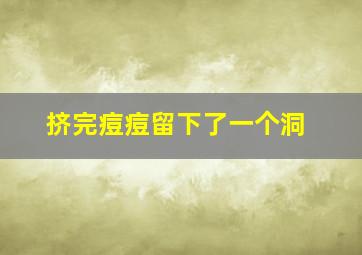 挤完痘痘留下了一个洞